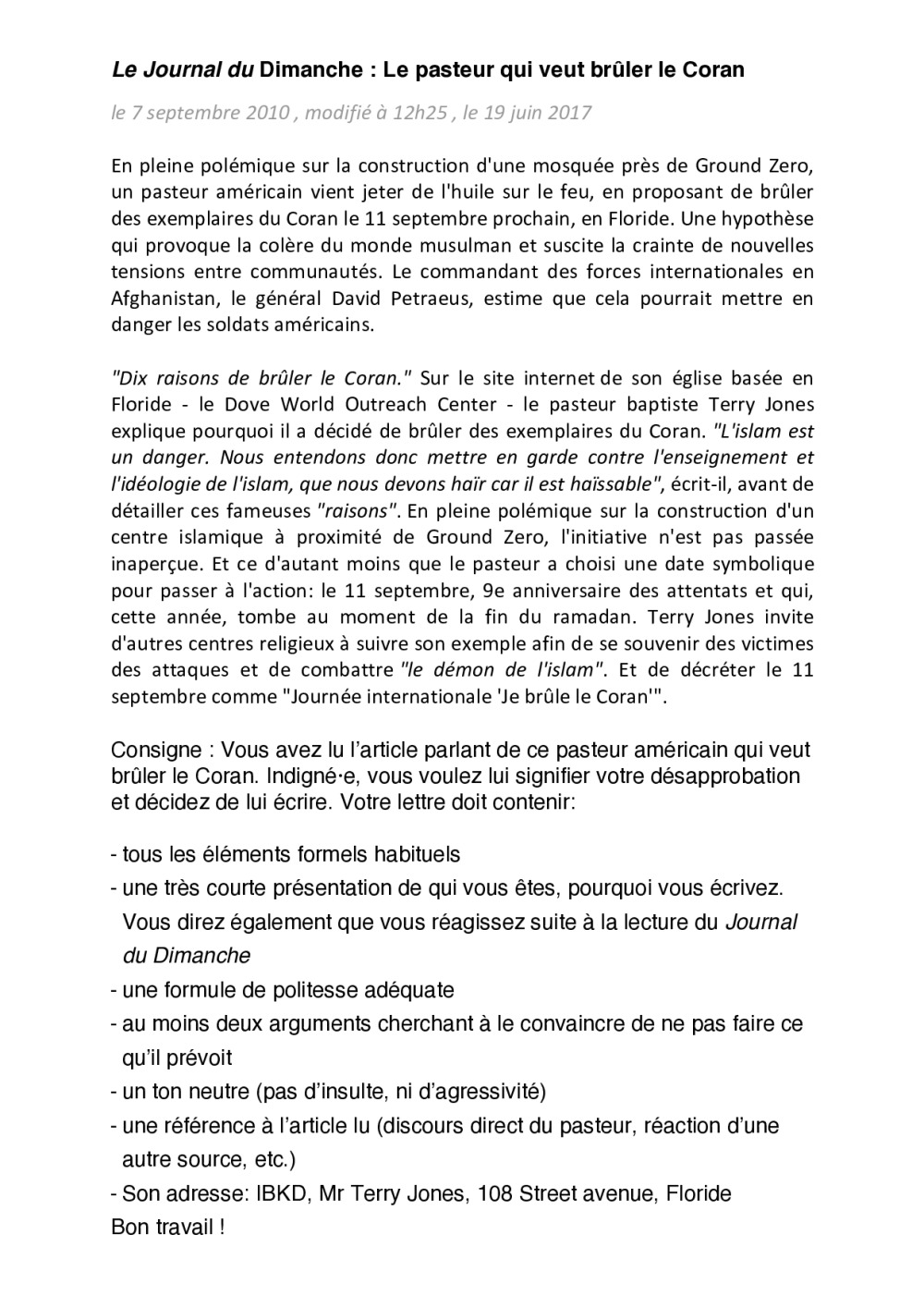 Le Journal du Dimanche : Le pasteur qui veut brûler le Coran

le 7 septembre 2010 , modifié à 12h25 , le 19 juin 2017

En pleine polémique sur la construction d'une mosquée près de Ground Zero, un pasteur américain vient jeter de l'huile sur le feu, en proposant de brûler des exemplaires du Coran le 11 septembre prochain, en Floride. Une hypothèse qui provoque la colère du monde musulman et suscite la crainte de nouvelles tensions entre communautés. Le commandant des forces internationales en Afghanistan, le général David Petraeus, estime que cela pourrait mettre en danger les soldats américains.

"Dix raisons de brûler le Coran." Sur le site internet de son église basée en Floride - le Dove World Outreach Center - le pasteur baptiste Terry Jones explique pourquoi il a décidé de brûler des exemplaires du Coran. "L'islam est un danger. Nous entendons donc mettre en garde contre l'enseignement et l'idéologie de l'islam, que nous devons haïr car il est haïssable", écrit-il, avant de détailler ces fameuses "raisons". En pleine polémique sur la construction d'un centre islamique à proximité de Ground Zero, l'initiative n'est pas passée inaperçue. Et ce d'autant moins que le pasteur a choisi une date symbolique pour passer à l'action: le 11 septembre, 9e anniversaire des attentats et qui, cette année, tombe au moment de la fin du ramadan. Terry Jones invite d'autres centres religieux à suivre son exemple afin de se souvenir des victimes des attaques et de combattre "le démon de l'islam". Et de décréter le 11 septembre comme "Journée internationale 'Je brûle le Coran'".

Consigne : Vous avez lu l'article parlant de ce pasteur américain qui veut brûler le Coran. Indigné·e, vous voulez lui signifier votre désapprobation et décidez de lui écrire. Votre lettre doit contenir:

- tous les éléments formels habituels
- une très courte présentation de qui vous êtes, pourquoi vous écrivez. Vous direz également que vous réagissez suite à la lecture du Journal du Dimanche
- une formule de politesse adéquate
- au moins deux arguments cherchant à le convaincre de ne pas faire ce qu'il prévoit
- un ton neutre (pas d'insulte, ni d'agressivité)
- une référence à l'article lu (discours direct du pasteur, réaction d'une autre source, etc.)
- Son adresse: IBKD, Mr Terry Jones, 108 Street avenue, Floride
Bon travail !